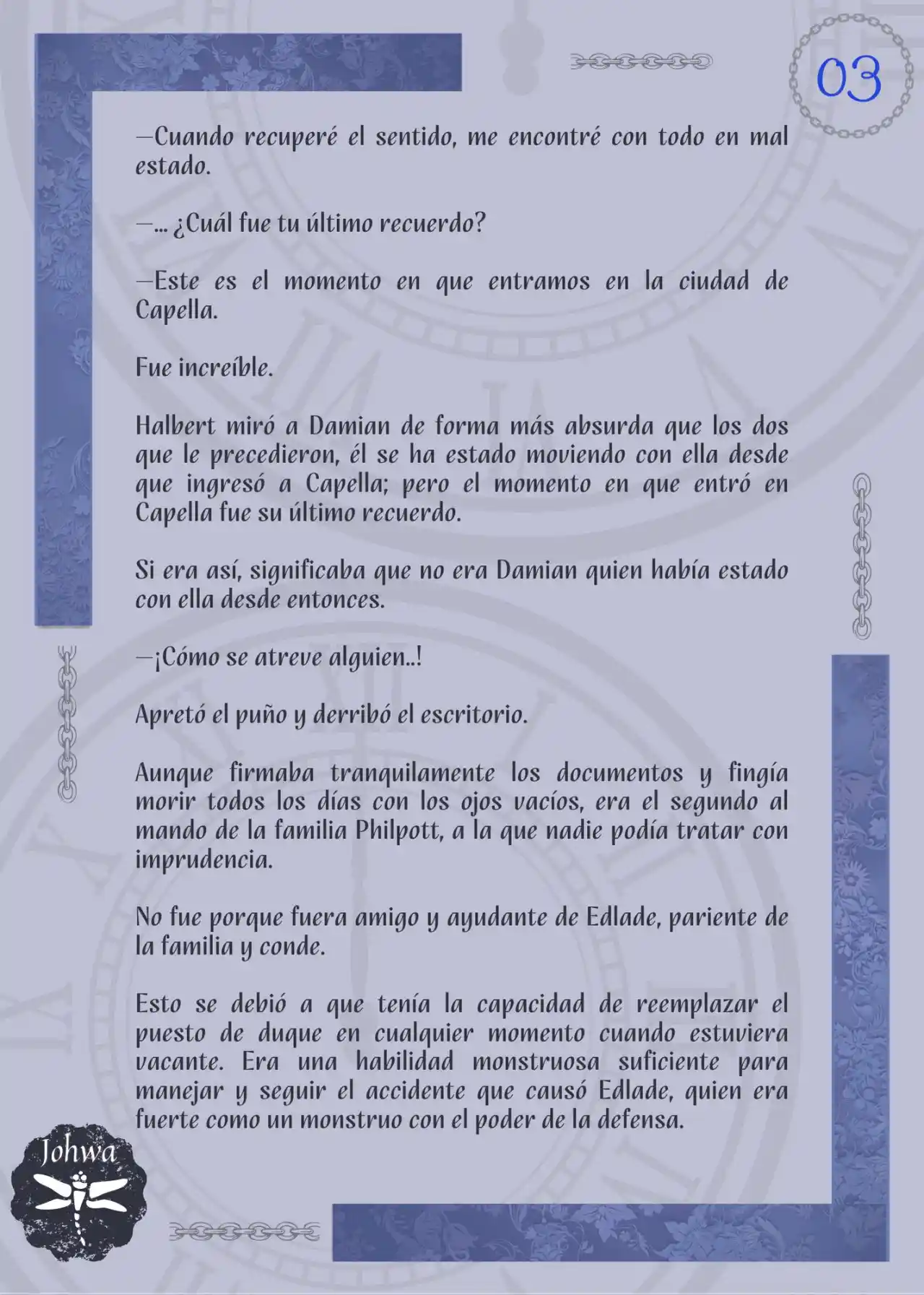 03

—Cuando recuperé el sentido, me encontré con todo en mal estado.

—... ¿Cuál fue tu último recuerdo?

—Este es el momento en que entramos en la ciudad de Capella.

Fue increíble.

Halbert miró a Damian de forma más absurda que los dos que le precedieron, él se ha estado moviendo con ella desde que ingresó a Capella; pero el momento en que entró en Capella fue su último recuerdo.

Si era así, significaba que no era Damian quien había estado con ella desde entonces.

—¡Cómo se atreve alguien..!

Apretó el puño y derribó el escritorio.

Aunque firmaba tranquilamente los documentos y fingía morir todos los días con los ojos vacíos, era el segundo al mando de la familia Philpott, a la que nadie podía tratar con imprudencia.

No fue porque fuera amigo y ayudante de Edlade, pariente de la familia y conde.

Esto se debió a que tenía la capacidad de reemplazar el puesto de duque en cualquier momento cuando estuviera vacante. Era una habilidad monstruosa suficiente para manejar y seguir el accidente que causó Edlade, quien era fuerte como un monstruo con el poder de la defensa.

Johwa